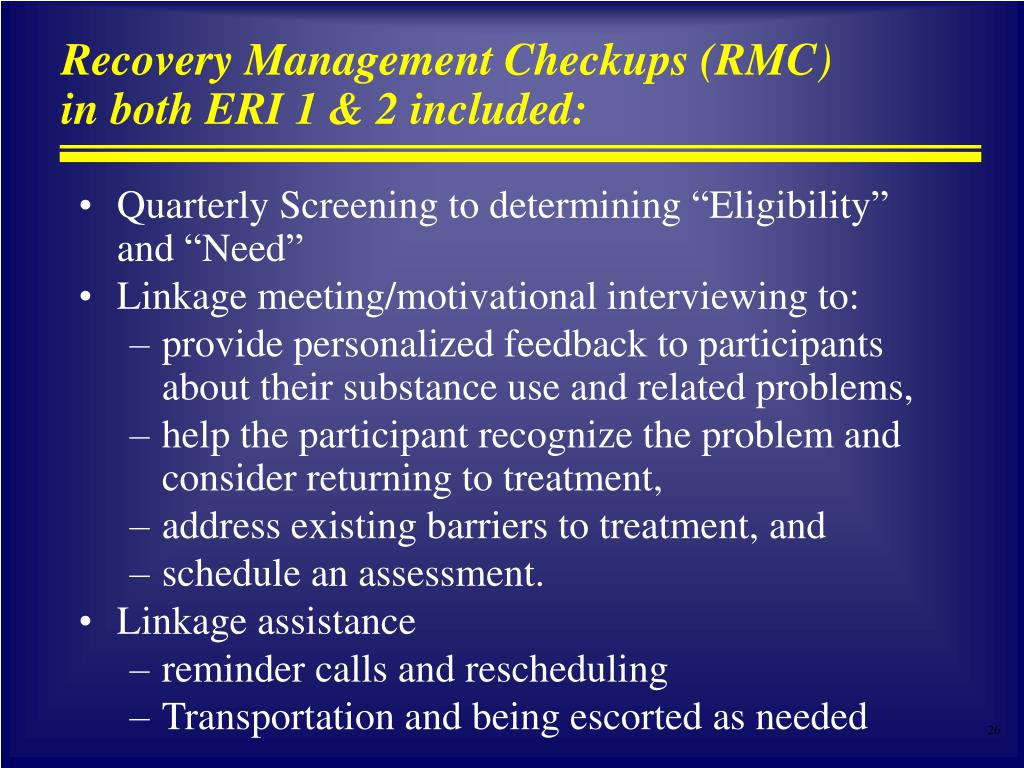 Recovery Management Checkups (RMC) in both ERI 1 & 2 included:

• Quarterly Screening to determining “Eligibility” and “Need”
• Linkage meeting/motivational interviewing to:
– provide personalized feedback to participants about their substance use and related problems,
– help the participant recognize the problem and consider returning to treatment,
– address existing barriers to treatment, and
– schedule an assessment.
• Linkage assistance
– reminder calls and rescheduling
– Transportation and being escorted as needed

26